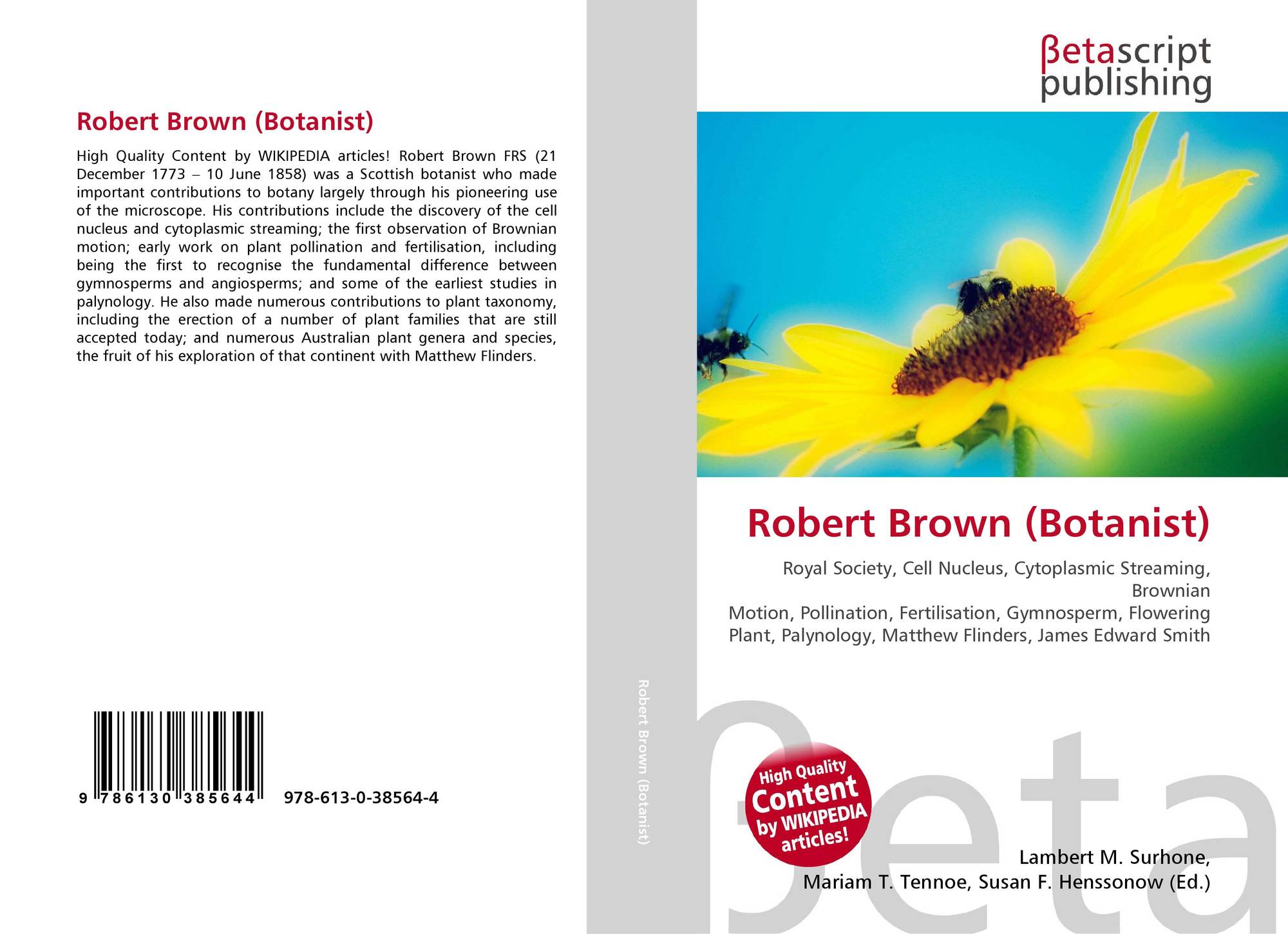 Robert Brown (Botanist)

High Quality Content by WIKIPEDIA articles! Robert Brown FRS (21 December 1773 – 10 June 1858) was a Scottish botanist who made important contributions to botany largely through his pioneering use of the microscope. His contributions include the discovery of the cell nucleus and cytoplasmic streaming; the first observation of Brownian motion; early work on plant pollination and fertilisation, including being the first to recognise the fundamental difference between gymnosperms and angiosperms; and some of the earliest studies in palynology. He also made numerous contributions to plant taxonomy, including the erection of a number of plant families that are still accepted today; and numerous Australian plant genera and species, the fruit of his exploration of that continent with Matthew Flinders.

9 786130 385644 978-613-0-38564-4

Robert Brown (Botanist)

βetascript publishing

Robert Brown (Botanist)

Royal Society, Cell Nucleus, Cytoplasmic Streaming, Brownian Motion, Pollination, Fertilisation, Gymnosperm, Flowering Plant, Palynology, Matthew Flinders, James Edward Smith

High Quality Content by WIKIPEDIA articles!

βeta

Lambert M. Surhone, Mariam T. Tennoe, Susan F. Henssonow (Ed.)